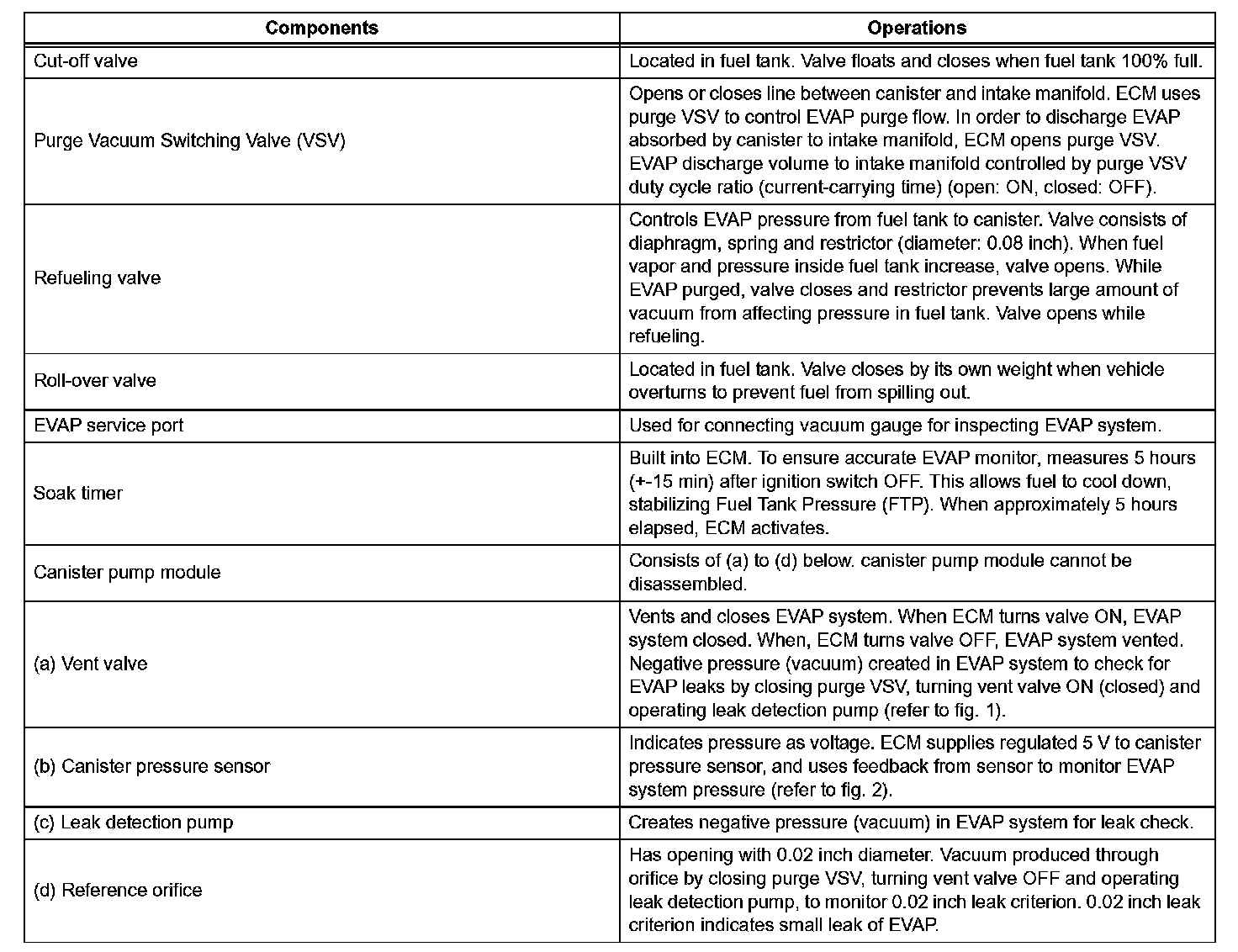 | Components | Operations |
|---|---|
| Cut-off valve | Located in fuel tank. Valve floats and closes when fuel tank 100% full. |
| Purge Vacuum Switching Valve (VSV) | Opens or closes line between canister and intake manifold. ECM uses purge VSV to control EVAP purge flow. In order to discharge EVAP absorbed by canister to intake manifold, ECM opens purge VSV. EVAP discharge volume to intake manifold controlled by purge VSV duty cycle ratio (current-carrying time) (open: ON, closed: OFF). |
| Refueling valve | Controls EVAP pressure from fuel tank to canister. Valve consists of diaphragm, spring and restrictor (diameter: 0.08 inch). When fuel vapor and pressure inside fuel tank increase, valve opens. While EVAP purged, valve closes and restrictor prevents large amount of vacuum from affecting pressure in fuel tank. Valve opens while refueling. |
| Roll-over valve | Located in fuel tank. Valve closes by its own weight when vehicle overturns to prevent fuel from spilling out. |
| EVAP service port | Used for connecting vacuum gauge for inspecting EVAP system. |
| Soak timer | Built into ECM. To ensure accurate EVAP monitor, measures 5 hours (+-15 min) after ignition switch OFF. This allows fuel to cool down, stabilizing Fuel Tank Pressure (FTP). When approximately 5 hours elapsed, ECM activates. |
| Canister pump module | Consists of (a) to (d) below. canister pump module cannot be disassembled. |
| (a) Vent valve | Vents and closes EVAP system. When ECM turns valve ON, EVAP system closed. When, ECM turns valve OFF, EVAP system vented. Negative pressure (vacuum) created in EVAP system to check for EVAP leaks by closing purge VSV, turning vent valve ON (closed) and operating leak detection pump (refer to fig. 1). |
| (b) Canister pressure sensor | Indicates pressure as voltage. ECM supplies regulated 5 V to canister pressure sensor, and uses feedback from sensor to monitor EVAP system pressure (refer to fig. 2). |
| (c) Leak detection pump | Creates negative pressure (vacuum) in EVAP system for leak check. |
| (d) Reference orifice | Has opening with 0.02 inch diameter. Vacuum produced through orifice by closing purge VSV, turning vent valve OFF and operating leak detection pump, to monitor 0.02 inch leak criterion. 0.02 inch leak criterion indicates small leak of EVAP. |